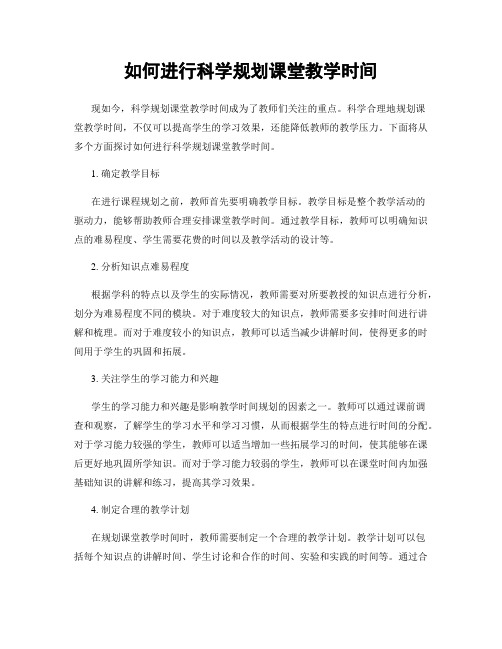 如何进行科学规划课堂教学时间

现如今，科学规划课堂教学时间成为了教师们关注的重点。科学合理地规划课堂教学时间，不仅可以提高学生的学习效果，还能降低教师的教学压力。下面将从多个方面探讨如何进行科学规划课堂教学时间。

1. 确定教学目标

在进行课程规划之前，教师首先要明确教学目标。教学目标是整个教学活动的驱动力，能够帮助教师合理安排课堂教学时间。通过教学目标，教师可以明确知识点的难易程度、学生需要花费的时间以及教学活动的设计等。

2. 分析知识点难易程度

根据学科的特点以及学生的实际情况，教师需要对所要教授的知识点进行分析，划分为难易程度不同的模块。对于难度较大的知识点，教师需要多安排时间进行讲解和梳理。而对于难度较小的知识点，教师可以适当减少讲解时间，使得更多的时间用于学生的巩固和拓展。

3. 关注学生的学习能力和兴趣

学生的学习能力和兴趣是影响教学时间规划的因素之一。教师可以通过课前调查和观察，了解学生的学习水平和学习习惯，从而根据学生的特点进行时间的分配。对于学习能力较强的学生，教师可以适当增加一些拓展学习的时间，使其能够在课后更好地巩固所学知识。而对于学习能力较弱的学生，教师可以在课堂时间内加强基础知识的讲解和练习，提高其学习效果。

4. 制定合理的教学计划

在规划课堂教学时间时，教师需要制定一个合理的教学计划。教学计划可以包括每个知识点的讲解时间、学生讨论和合作的时间、实验和实践的时间等。通过合